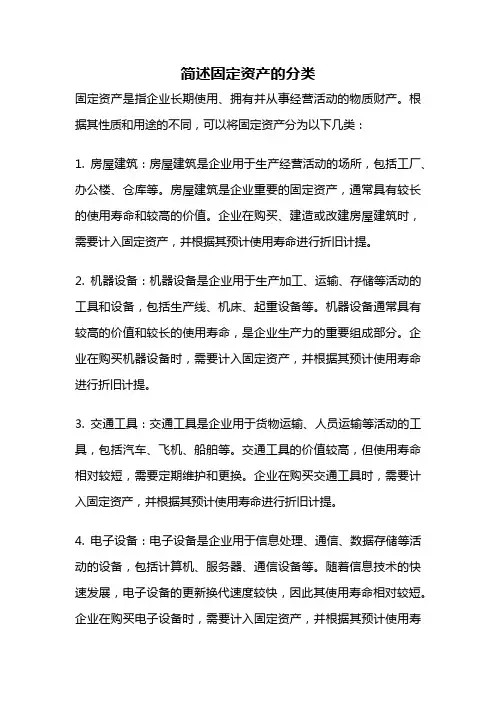 简述固定资产的分类

固定资产是指企业长期使用、拥有并从事经营活动的物质财产。根据其性质和用途的不同，可以将固定资产分为以下几类：

1. 房屋建筑：房屋建筑是企业用于生产经营活动的场所，包括工厂、办公楼、仓库等。房屋建筑是企业重要的固定资产，通常具有较长的使用寿命和较高的价值。企业在购买、建造或改建房屋建筑时，需要计入固定资产，并根据其预计使用寿命进行折旧计提。

2. 机器设备：机器设备是企业用于生产加工、运输、存储等活动的工具和设备，包括生产线、机床、起重设备等。机器设备通常具有较高的价值和较长的使用寿命，是企业生产力的重要组成部分。企业在购买机器设备时，需要计入固定资产，并根据其预计使用寿命进行折旧计提。

3. 交通工具：交通工具是企业用于货物运输、人员运输等活动的工具，包括汽车、飞机、船舶等。交通工具的价值较高，但使用寿命相对较短，需要定期维护和更换。企业在购买交通工具时，需要计入固定资产，并根据其预计使用寿命进行折旧计提。

4. 电子设备：电子设备是企业用于信息处理、通信、数据存储等活动的设备，包括计算机、服务器、通信设备等。随着信息技术的快速发展，电子设备的更新换代速度较快，因此其使用寿命相对较短。企业在购买电子设备时，需要计入固定资产，并根据其预计使用寿